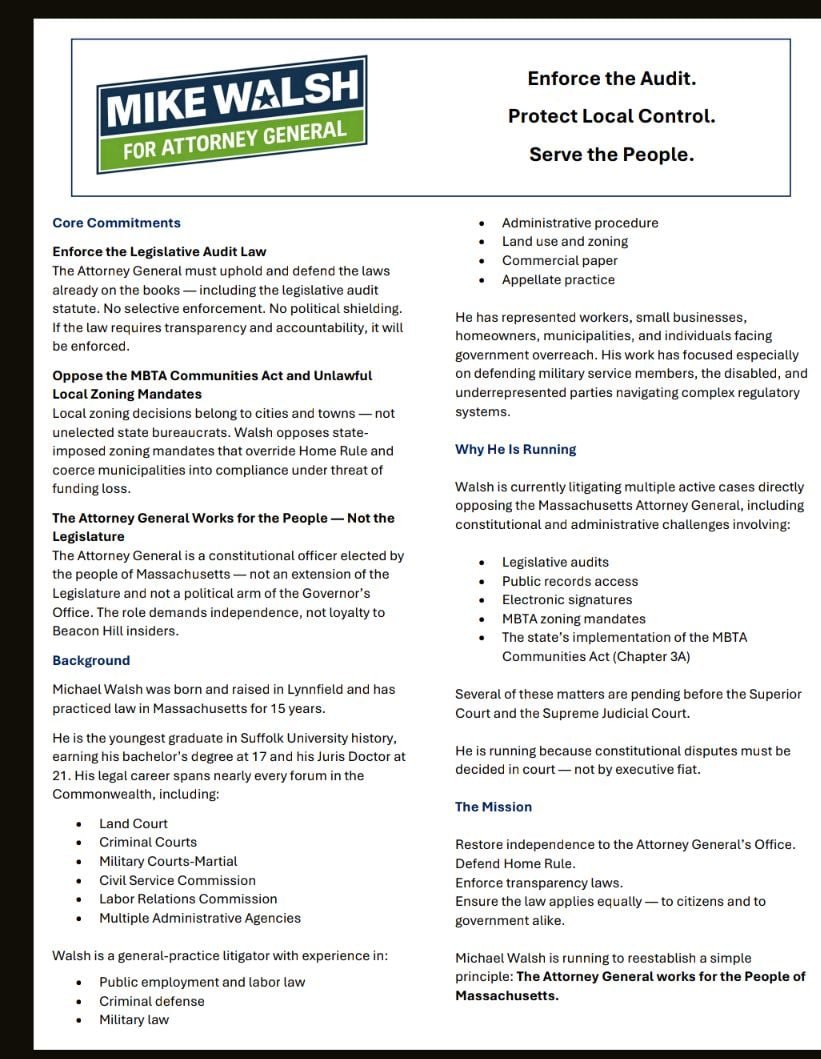 MIKE WALSH
FOR ATTORNEY GENERAL

Enforce the Audit.
Protect Local Control.
Serve the People.

Core Commitments

Enforce the Legislative Audit Law
The Attorney General must uphold and defend the laws already on the books — including the legislative audit statute. No selective enforcement. No political shielding. If the law requires transparency and accountability, it will be enforced.

Oppose the MBTA Communities Act and Unlawful Local Zoning Mandates
Local zoning decisions belong to cities and towns — not unelected state bureaucrats. Walsh opposes state-imposed zoning mandates that override Home Rule and coerce municipalities into compliance under threat of funding loss.

The Attorney General Works for the People — Not the Legislature
The Attorney General is a constitutional officer elected by the people of Massachusetts — not an extension of the Legislature and not a political arm of the Governor's Office. The role demands independence, not loyalty to Beacon Hill insiders.

Background

Michael Walsh was born and raised in Lynnfield and has practiced law in Massachusetts for 15 years.

He is the youngest graduate in Suffolk University history, earning his bachelor's degree at 17 and his Juris Doctor at 21. His legal career spans nearly every forum in the Commonwealth, including:

- Land Court
- Criminal Courts
- Military Courts-Martial
- Civil Service Commission
- Labor Relations Commission
- Multiple Administrative Agencies

Walsh is a general-practice litigator with experience in:

- Public employment and labor law
- Criminal defense
- Military law
- Administrative procedure
- Land use and zoning
- Commercial paper
- Appellate practice

He has represented workers, small businesses, homeowners, municipalities, and individuals facing government overreach. His work has focused especially on defending military service members, the disabled, and underrepresented parties navigating complex regulatory systems.

Why He Is Running

Walsh is currently litigating multiple active cases directly opposing the Massachusetts Attorney General, including constitutional and administrative challenges involving:

- Legislative audits
- Public records access
- Electronic signatures
- MBTA zoning mandates
- The state's implementation of the MBTA Communities Act (Chapter 3A)

Several of these matters are pending before the Superior Court and the Supreme Judicial Court.

He is running because constitutional disputes must be decided in court — not by executive fiat.

The Mission

Restore independence to the Attorney General's Office.
Defend Home Rule.
Enforce transparency laws.
Ensure the law applies equally — to citizens and to government alike.

Michael Walsh is running to reestablish a simple principle: The Attorney General works for the People of Massachusetts.